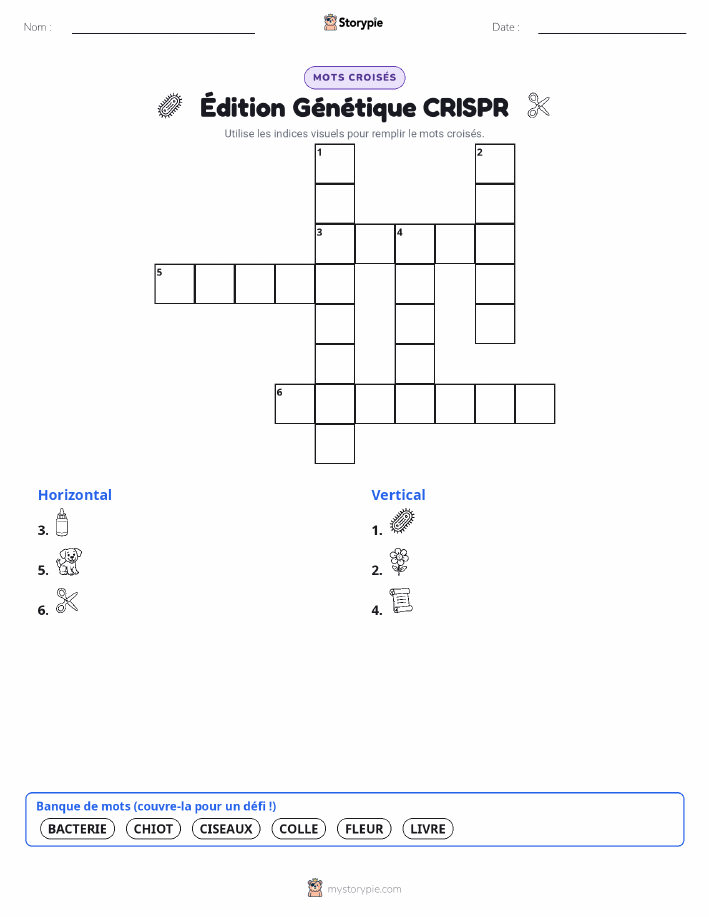 Nom :

Storypie

Date :

MOTS CROISÉS

Édition Génétique CRISPR

Utilise les indices visuels pour remplir le mots croisés.

1

2

3

4

5

6

Horizontal

3.

5.

6.

Vertical

1.

2.

4.

Banque de mots (couvre-la pour un défi !)

BACTERIE CHIOT CISEAUX COLLE FLEUR LIVRE

mystorypie.com